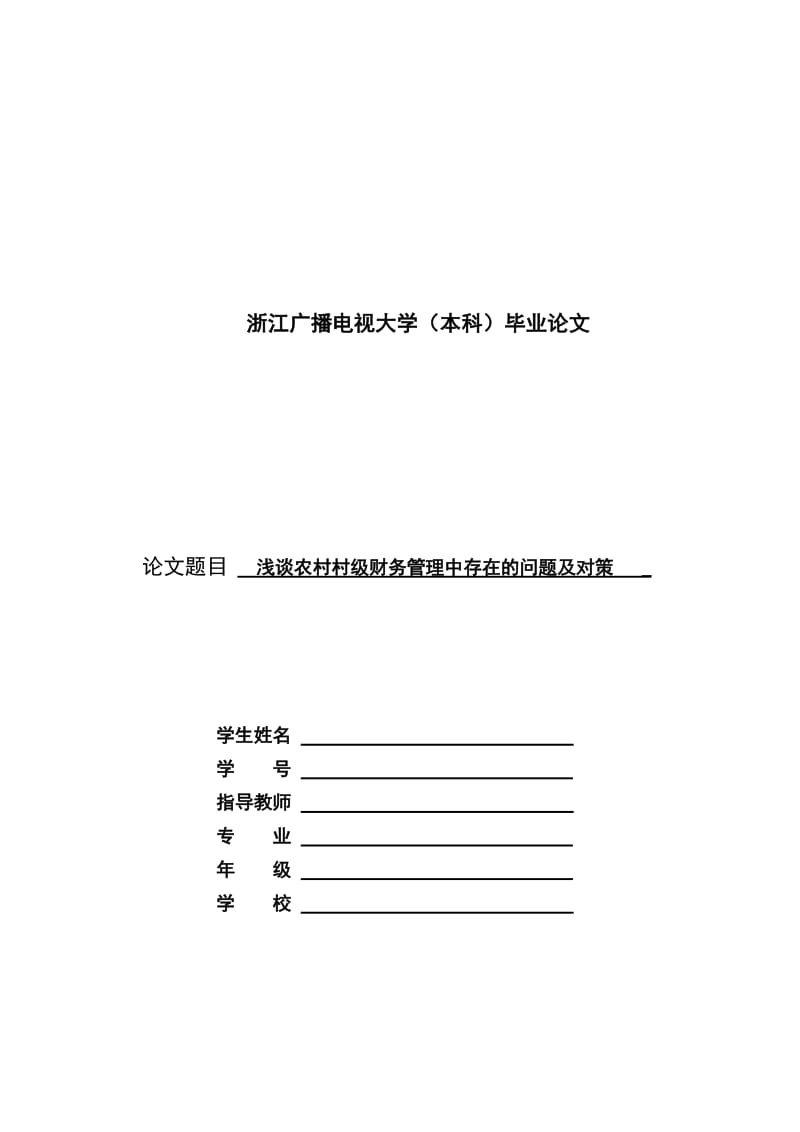 浙江广播电视大学（本科）毕业论文

论文题目 浅谈农村村级财务管理中存在的问题及对策

学生姓名
学　　号
指导教师
专　　业
年　　级
学　　校